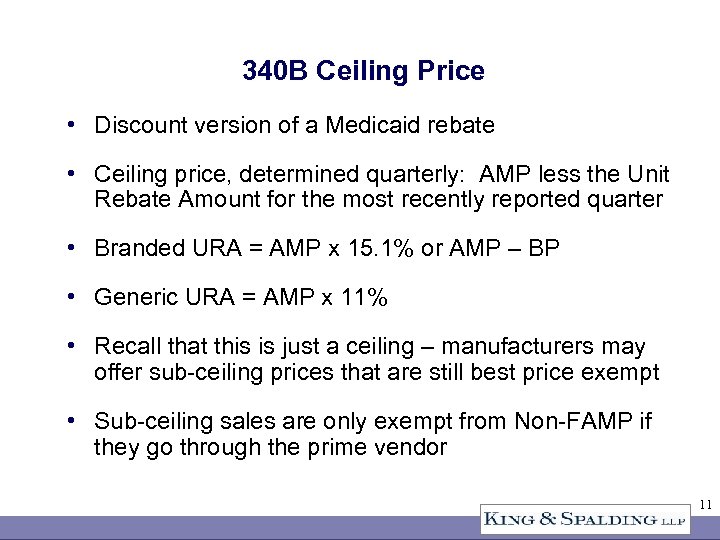 340B Ceiling Price

• Discount version of a Medicaid rebate

• Ceiling price, determined quarterly: AMP less the Unit Rebate Amount for the most recently reported quarter

• Branded URA = AMP x 15.1% or AMP – BP

• Generic URA = AMP x 11%

• Recall that this is just a ceiling – manufacturers may offer sub-ceiling prices that are still best price exempt

• Sub-ceiling sales are only exempt from Non-FAMP if they go through the prime vendor

11

KING & SPALDING LLP